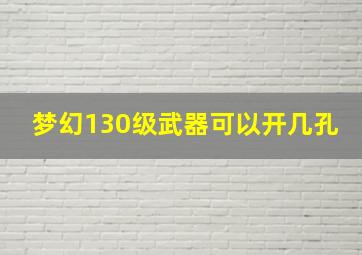 梦幻130级武器可以开几孔